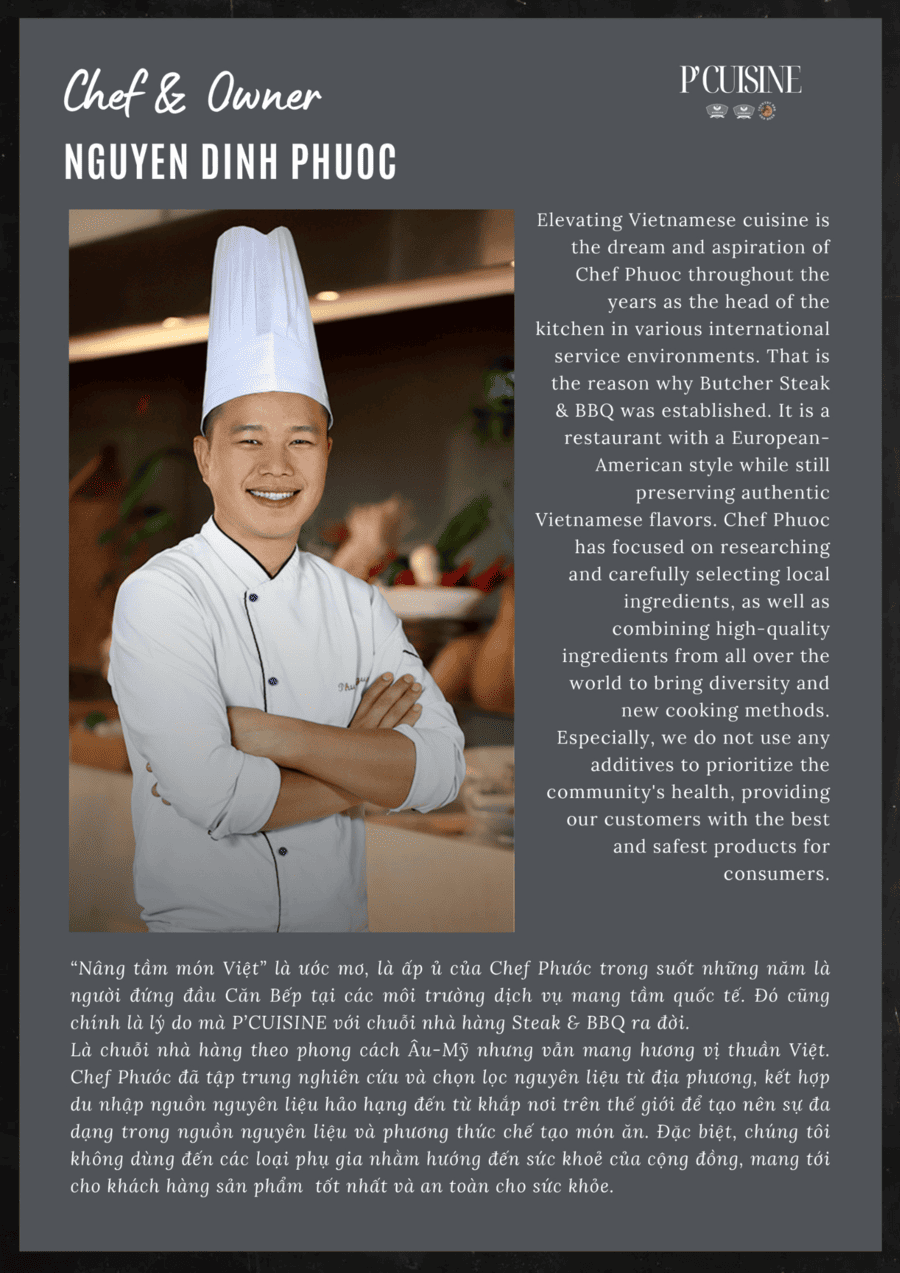 Chef & Owner
NGUYEN DINH PHUOC

P'CUISINE

Elevating Vietnamese cuisine is the dream and aspiration of Chef Phuoc throughout the years as the head of the kitchen in various international service environments. That is the reason why Butcher Steak & BBQ was established. It is a restaurant with a European-American style while still preserving authentic Vietnamese flavors. Chef Phuoc has focused on researching and carefully selecting local ingredients, as well as combining high-quality ingredients from all over the world to bring diversity and new cooking methods. Especially, we do not use any additives to prioritize the community's health, providing our customers with the best and safest products for consumers.

"Nâng tầm món Việt" là ước mơ, là ấp ủ của Chef Phước trong suốt những năm là người đứng đầu Căn Bếp tại các môi trường dịch vụ mang tầm quốc tế. Đó cũng chính là lý do mà P'CUISINE với chuỗi nhà hàng Steak & BBQ ra đời.
Là chuỗi nhà hàng theo phong cách Âu-Mỹ nhưng vẫn mang hương vị thuần Việt. Chef Phước đã tập trung nghiên cứu và chọn lọc nguyên liệu từ địa phương, kết hợp du nhập nguồn nguyên liệu hảo hạng đến từ khắp nơi trên thế giới để tạo nên sự đa dạng trong nguồn nguyên liệu và phương thức chế tạo món ăn. Đặc biệt, chúng tôi không dùng đến các loại phụ gia nhằm hướng đến sức khoẻ của cộng đồng, mang tới cho khách hàng sản phẩm tốt nhất và an toàn cho sức khỏe.